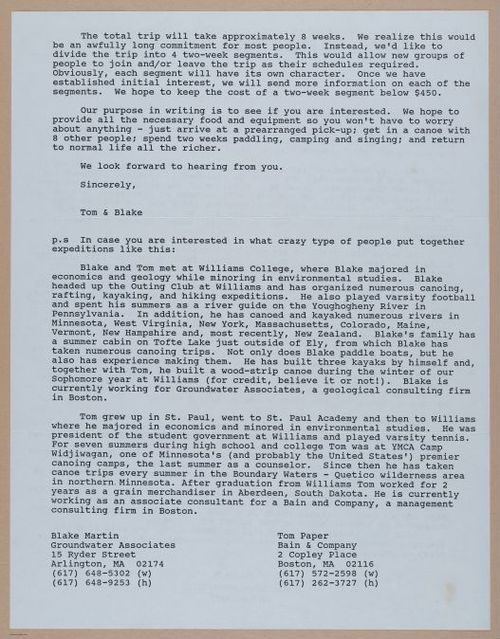 The total trip will take approximately 8 weeks. We realize this would be an awfully long commitment for most people. Instead, we'd like to divide the trip into 4 two-week segments. This would allow new groups of people to join and/or leave the trip as their schedules required. Obviously, each segment will have its own character. Once we have established initial interest, we will send more information on each of the segments. We hope to keep the cost of a two-week segment below $450.

Our purpose in writing is to see if you are interested. We hope to provide all the necessary food and equipment so you won't have to worry about anything - just arrive at a prearranged pick-up; get in a canoe with 8 other people; spend two weeks paddling, camping and singing; and return to normal life all the richer.

We look forward to hearing from you.

Sincerely,

Tom & Blake

p.s In case you are interested in what crazy type of people put together expeditions like this:

Blake and Tom met at Williams College, where Blake majored in economics and geology while minoring in environmental studies. Blake headed up the Outing Club at Williams and has organized numerous canoing, rafting, kayaking, and hiking expeditions. He also played varsity football and spent his summers as a river guide on the Youghogheny River in Pennsylvania. In addition, he has canoed and kayaked numerous rivers in Minnesota, West Virginia, New York, Massachusetts, Colorado, Maine, Vermont, New Hampshire and, most recently, New Zealand. Blake's family has a summer cabin on Tofte Lake just outside of Ely, from which Blake has taken numerous canoing trips. Not only does Blake paddle boats, but he also has experience making them. He has built three kayaks by himself and, together with Tom, he built a wood-strip canoe during the winter of our Sophomore year at Williams (for credit, believe it or not!). Blake is currently working for Groundwater Associates, a geological consulting firm in Boston.

Tom grew up in St. Paul, went to St. Paul Academy and then to Williams where he majored in economics and minored in environmental studies. He was president of the student government at Williams and played varsity tennis. For seven summers during high school and college Tom was at YMCA Camp Widjiwagan, one of Minnesota's (and probably the United States') premier canoing camps, the last summer as a counselor. Since then he has taken canoe trips every summer in the Boundary Waters - Quetico wilderness area in northern Minnesota. After graduation from Williams Tom worked for 2 years as a grain merchandiser in Aberdeen, South Dakota. He is currently working as an associate consultant for a Bain and Company, a management consulting firm in Boston.

Blake Martin
Groundwater Associates
15 Ryder Street
Arlington, MA 02174
(617) 648-5302 (w)
(617) 648-9253 (h)

Tom Paper
Bain & Company
2 Copley Place
Boston, MA 02116
(617) 572-2598 (w)
(617) 262-3727 (h)